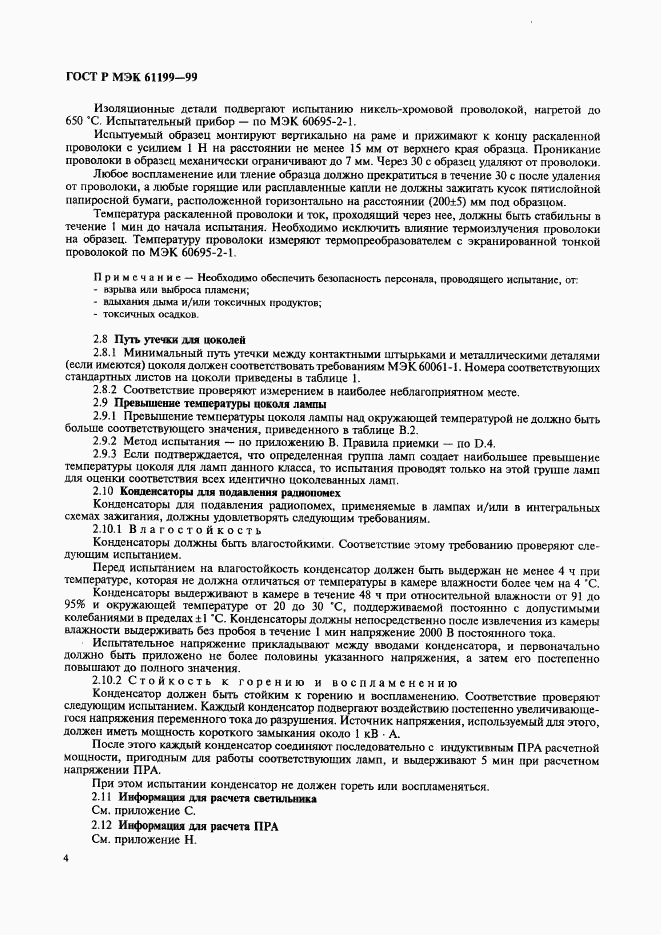 ГОСТ Р МЭК 61199—99

Изоляционные детали подвергают испытанию никель-хромовой проволокой, нагретой до 650 °С. Испытательный прибор — по МЭК 60695-2-1.

Испытуемый образец монтируют вертикально на раме и прижимают к концу раскаленной проволоки с усилием 1 Н на расстоянии не менее 15 мм от верхнего края образца. Проникание проволоки в образец механически ограничивают до 7 мм. Через 30 с образец удаляют от проволоки.

Любое воспламенение или тление образца должно прекратиться в течение 30 с после удаления от проволоки, а любые горящие или расплавленные капли не должны зажигать кусок пятислойной папиросной бумаги, расположенной горизонтально на расстоянии (200±5) мм под образцом.

Температура раскаленной проволоки и ток, проходящий через нее, должны быть стабильны в течение 1 мин до начала испытания. Необходимо исключить влияние термоизлучения проволоки на образец. Температуру проволоки измеряют термопреобразователем с экранированной тонкой проволокой по МЭК 60695-2-1.

Примечание — Необходимо обеспечить безопасность персонала, проводящего испытание, от:
- взрыва или выброса пламени;
- вдыхания дыма и/или токсичных продуктов;
- токсичных осадков.

2.8 Путь утечки для цоколей

2.8.1 Минимальный путь утечки между контактными штырьками и металлическими деталями (если имеются) цоколя должен соответствовать требованиям МЭК 60061-1. Номера соответствующих стандартных листов на цоколи приведены в таблице 1.

2.8.2 Соответствие проверяют измерением в наиболее неблагоприятном месте.

2.9 Превышение температуры цоколя лампы

2.9.1 Превышение температуры цоколя лампы над окружающей температурой не должно быть больше соответствующего значения, приведенного в таблице В.2.

2.9.2 Метод испытания — по приложению В. Правила приемки — по D.4.

2.9.3 Если подтверждается, что определенная группа ламп создает наибольшее превышение температуры цоколя для ламп данного класса, то испытания проводят только на этой группе ламп для оценки соответствия всех идентично цоколеванных ламп.

2.10 Конденсаторы для подавления радиопомех

Конденсаторы для подавления радиопомех, применяемые в лампах и/или в интегральных схемах зажигания, должны удовлетворять следующим требованиям.

2.10.1 Влагостойкость

Конденсаторы должны быть влагостойкими. Соответствие этому требованию проверяют следующим испытанием.

Перед испытанием на влагостойкость конденсатор должен быть выдержан не менее 4 ч при температуре, которая не должна отличаться от температуры в камере влажности более чем на 4 °С.

Конденсаторы выдерживают в камере в течение 48 ч при относительной влажности от 91 до 95% и окружающей температуре от 20 до 30 °С, поддерживаемой постоянно с допустимыми колебаниями в пределах ±1 °С. Конденсаторы должны непосредственно после извлечения из камеры влажности выдерживать без пробоя в течение 1 мин напряжение 2000 В постоянного тока.

Испытательное напряжение прикладывают между вводами конденсатора, и первоначально должно быть приложено не более половины указанного напряжения, а затем его постепенно повышают до полного значения.

2.10.2 Стойкость к горению и воспламенению

Конденсатор должен быть стойким к горению и воспламенению. Соответствие проверяют следующим испытанием. Каждый конденсатор подвергают воздействию постепенно увеличивающегося напряжения переменного тока до разрушения. Источник напряжения, используемый для этого, должен иметь мощность короткого замыкания около 1 кВ · А.

После этого каждый конденсатор соединяют последовательно с индуктивным ПРА расчетной мощности, пригодным для работы соответствующих ламп, и выдерживают 5 мин при расчетном напряжении ПРА.

При этом испытании конденсатор не должен гореть или воспламеняться.

2.11 Информация для расчета светильника

См. приложение С.

2.12 Информация для расчета ПРА

См. приложение Н.

4